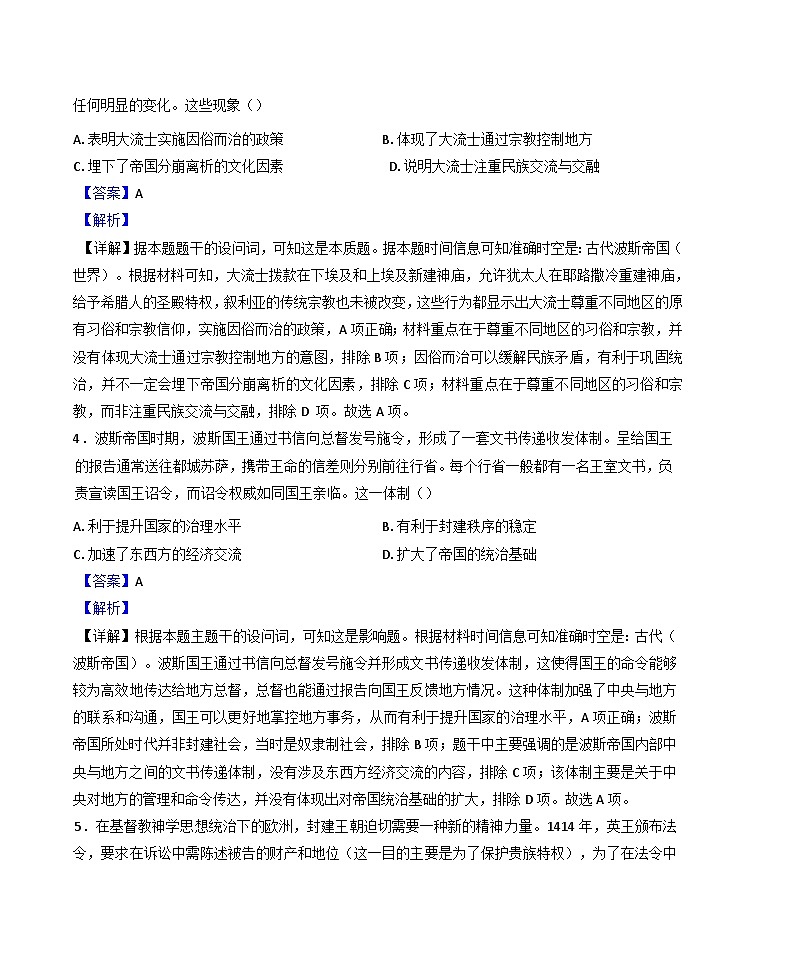 任何明显的变化。这些现象（）

A. 表明大流士实施因俗而治的政策
B. 体现了大流士通过宗教控制地方
C. 埋下了帝国分崩离析的文化因素
D. 说明大流士注重民族交流与交融

【答案】A

【解析】

【详解】据本题题干的设问词，可知这是本质题。据本题时间信息可知准确时空是：古代波斯帝国（世界）。根据材料可知，大流士拨款在下埃及和上埃及新建神庙，允许犹太人在耶路撒冷重建神庙，给予希腊人的圣殿特权，叙利亚的传统宗教也未被改变，这些行为都显示出大流士尊重不同地区的原有习俗和宗教信仰，实施因俗而治的政策，A 项正确；材料重点在于尊重不同地区的习俗和宗教，并没有体现大流士通过宗教控制地方的意图，排除 B 项；因俗而治可以缓解民族矛盾，有利于巩固统治，并不一定会埋下帝国分崩离析的文化因素，排除 C 项；材料重点在于尊重不同地区的习俗和宗教，而非注重民族交流与交融，排除 D 项。故选 A 项。

4．波斯帝国时期，波斯国王通过书信向总督发号施令，形成了一套文书传递收发体制。呈给国王的报告通常送往都城苏萨，携带王命的信差则分别前往行省。每个行省一般都有一名王室文书，负责宣读国王诏令，而诏令权威如同国王亲临。这一体制（）

A. 利于提升国家的治理水平
B. 有利于封建秩序的稳定
C. 加速了东西方的经济交流
D. 扩大了帝国的统治基础

【答案】A

【解析】

【详解】根据本题主题干的设问词，可知这是影响题。根据材料时间信息可知准确时空是：古代（波斯帝国）。波斯国王通过书信向总督发号施令并形成文书传递收发体制，这使得国王的命令能够较为高效地传达给地方总督，总督也能通过报告向国王反馈地方情况。这种体制加强了中央与地方的联系和沟通，国王可以更好地掌控地方事务，从而有利于提升国家的治理水平，A 项正确；波斯帝国所处时代并非封建社会，当时是奴隶制社会，排除 B 项；题干中主要强调的是波斯帝国内部中央与地方之间的文书传递体制，没有涉及东西方经济交流的内容，排除 C 项；该体制主要是关于中央对地方的管理和命令传达，并没有体现出对帝国统治基础的扩大，排除 D 项。故选 A 项。

5．在基督教神学思想统治下的欧洲，封建王朝迫切需要一种新的精神力量。1414 年，英王颁布法令，要求在诉讼中需陈述被告的财产和地位（这一目的主要是为了保护贵族特权），为了在法令中